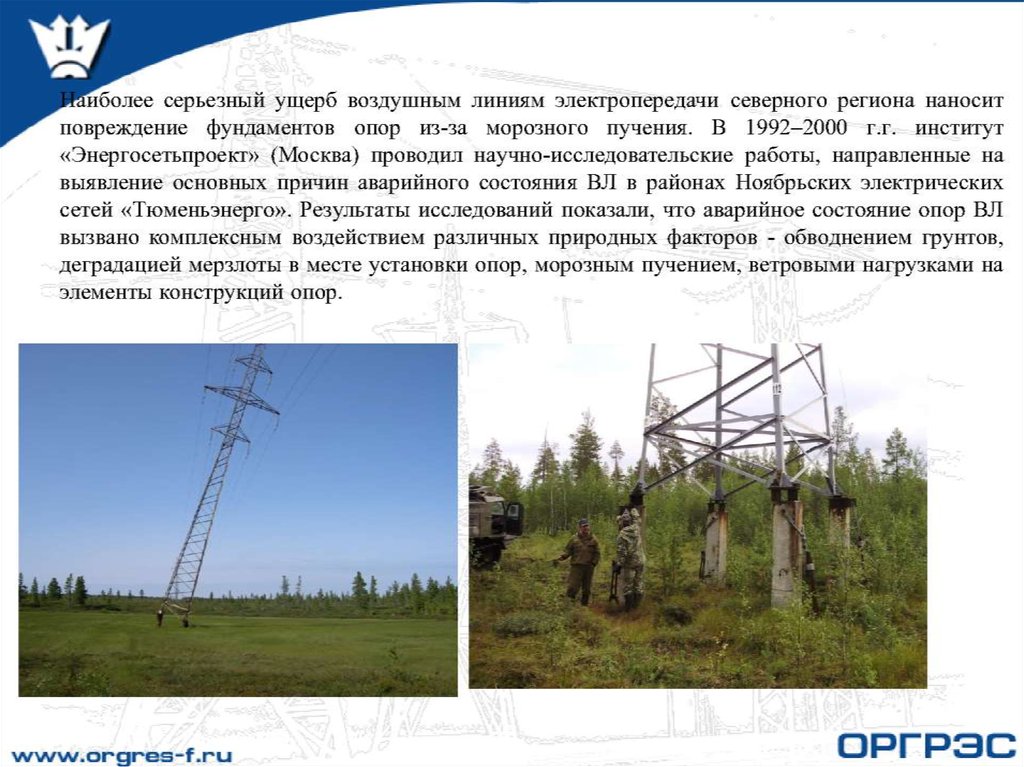 Наиболее серьезный ущерб воздушным линиям электропередачи северного региона наносит повреждение фундаментов опор из-за морозного пучения. В 1992–2000 г.г. институт «Энергосетьпроект» (Москва) проводил научно-исследовательские работы, направленные на выявление основных причин аварийного состояния ВЛ в районах Ноябрьских электрических сетей «Тюменьэнерго». Результаты исследований показали, что аварийное состояние опор ВЛ вызвано комплексным воздействием различных природных факторов - обводнением грунтов, деградацией мерзлоты в месте установки опор, морозным пучением, ветровыми нагрузками на элементы конструкций опор.

www.orgres-f.ru

ОРГРЭС